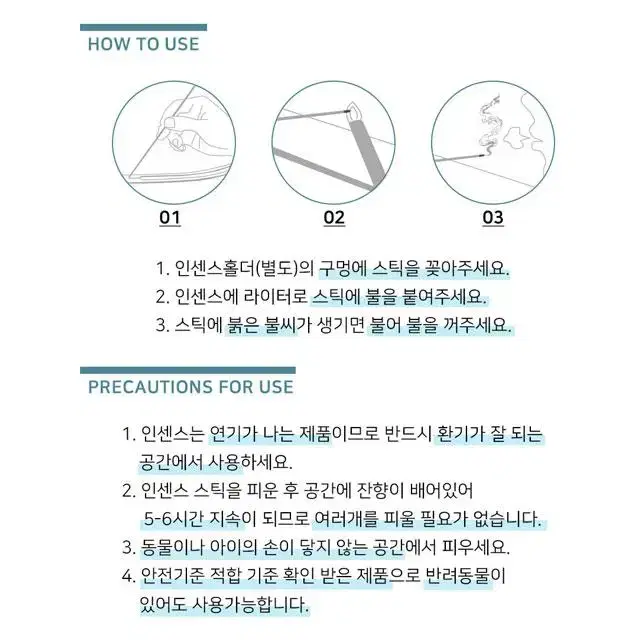 HOW TO USE

01

02

03

1. 인센스홀더(별도)의 구멍에 스틱을 꽂아주세요.
2. 인센스에 라이터로 스틱에 불을 붙여주세요.
3. 스틱에 붉은 불씨가 생기면 불어 불을 꺼주세요.

PRECAUTIONS FOR USE

1. 인센스는 연기가 나는 제품이므로 반드시 환기가 잘 되는 공간에서 사용하세요.
2. 인센스 스틱을 피운 후 공간에 잔향이 배어있어 5-6시간 지속이 되므로 여러개를 피울 필요가 없습니다.
3. 동물이나 아이의 손이 닿지 않는 공간에서 피우세요.
4. 안전기준 적합 기준 확인 받은 제품으로 반려동물이 있어도 사용가능합니다.